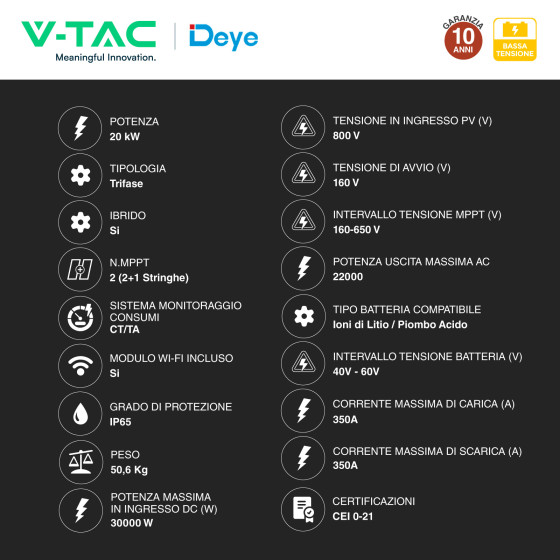 V-TAC
Meaningful Innovation.

Deye

GARANZIA
10
ANNI

BASSA TENSIONE

POTENZA
20 kW

TIPOLOGIA
Trifase

IBRIDO
Si

N.MPPT
2 (2+1 Stringhe)

SISTEMA MONITORAGGIO CONSUMI
CT/TA

MODULO WI-FI INCLUSO
Si

GRADO DI PROTEZIONE
IP65

PESO
50,6 Kg

POTENZA MASSIMA IN INGRESSO DC (W)
30000 W

TENSIONE IN INGRESSO PV (V)
800 V

TENSIONE DI AVVIO (V)
160 V

INTERVALLO TENSIONE MPPT (V)
160-650 V

POTENZA USCITA MASSIMA AC
22000

TIPO BATTERIA COMPATIBILE
Ioni di Litio / Piombo Acido

INTERVALLO TENSIONE BATTERIA (V)
40V - 60V

CORRENTE MASSIMA DI CARICA (A)
350A

CORRENTE MASSIMA DI SCARICA (A)
350A

CERTIFICAZIONI
CEI 0-21